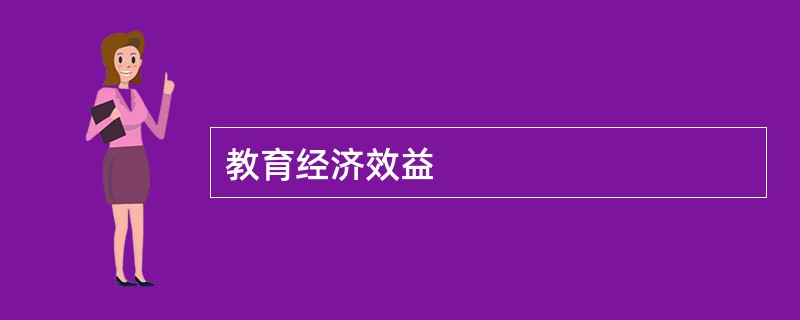 教育经济效益